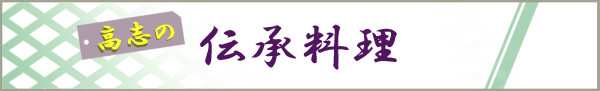 高志の 伝承料理